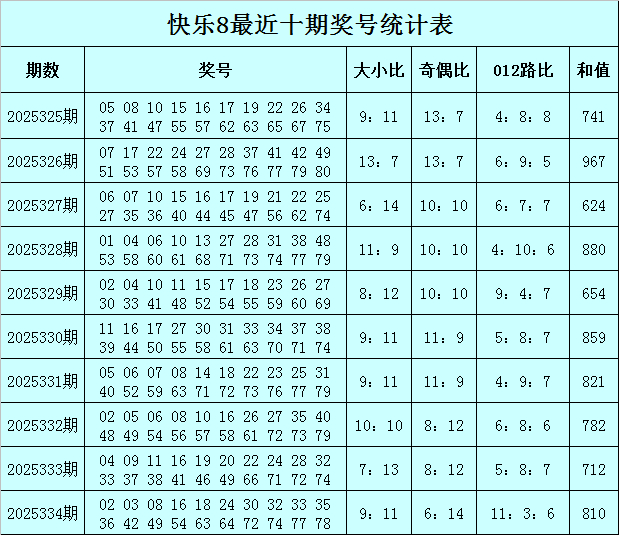 快乐8最近十期奖号统计表

| 期数 | 奖号 | 大小比 | 奇偶比 | 012路比 | 和值 |
|---|---|---|---|---|---|
| 2025325期 | 05 08 10 15 16 17 19 22 26 34 37 41 47 55 57 62 63 65 67 75 | 9：11 | 13：7 | 4：8：8 | 741 |
| 2025326期 | 07 17 22 24 27 28 37 41 42 49 51 53 57 58 69 73 76 77 79 80 | 13：7 | 13：7 | 6：9：5 | 967 |
| 2025327期 | 06 07 10 15 16 17 19 21 22 25 27 35 36 40 44 45 47 56 62 74 | 6：14 | 10：10 | 6：7：7 | 624 |
| 2025328期 | 01 04 06 10 13 27 28 31 38 48 53 58 60 61 68 71 73 74 77 79 | 11：9 | 10：10 | 4：10：6 | 880 |
| 2025329期 | 02 04 10 11 15 17 18 23 26 27 30 33 41 48 52 54 55 59 60 69 | 8：12 | 10：10 | 9：4：7 | 654 |
| 2025330期 | 11 16 17 27 30 31 33 34 37 38 39 44 50 55 58 61 63 70 71 74 | 9：11 | 11：9 | 5：8：7 | 859 |
| 2025331期 | 05 06 07 08 14 18 22 23 25 31 40 52 59 63 71 72 73 76 77 79 | 9：11 | 11：9 | 4：9：7 | 821 |
| 2025332期 | 02 05 06 08 10 16 26 27 35 40 48 49 54 56 57 58 61 72 73 79 | 10：10 | 8：12 | 6：8：6 | 782 |
| 2025333期 | 04 09 11 16 19 20 22 24 28 32 33 37 38 41 46 49 66 71 72 74 | 7：13 | 8：12 | 5：8：7 | 712 |
| 2025334期 | 02 03 08 16 18 24 30 32 33 35 36 42 49 54 63 64 72 74 77 78 | 9：11 | 6：14 | 11：3：6 | 810 |